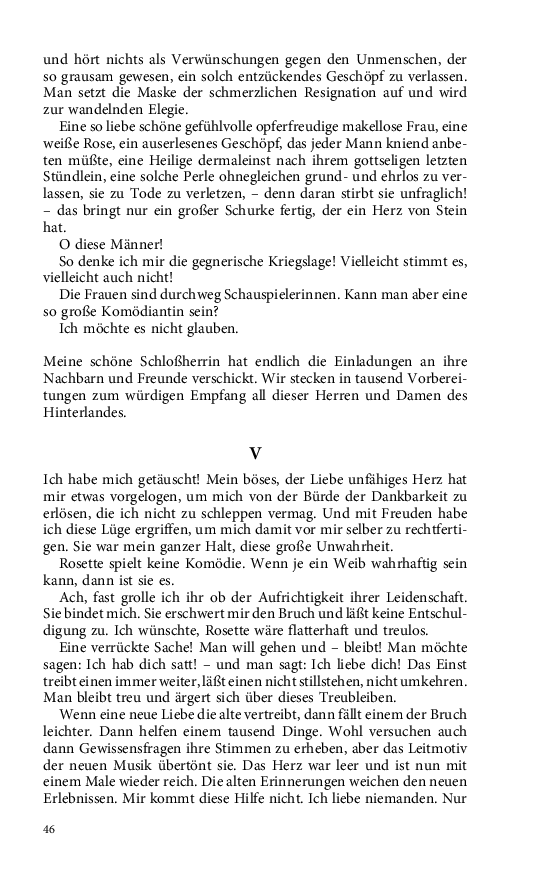 und hört nichts als Verwünschungen gegen den Unmenschen, der so grausam gewesen, ein solch entzückendes Geschöpf zu verlassen. Man setzt die Maske der schmerzlichen Resignation auf und wird zur wandelnden Elegie.

Eine so liebe schöne gefühlvolle opferfreudige makellose Frau, eine weiße Rose, ein auserlesenes Geschöpf, das jeder Mann kniend anbeten müßte, eine Heilige dermaleinst nach ihrem gottseligen letzten Stündlein, eine solche Perle ohnegleichen grund- und ehrlos zu verlassen, sie zu Tode zu verletzen, – denn daran stirbt sie unfraglich! – das bringt nur ein großer Schurke fertig, der ein Herz von Stein hat.

O diese Männer!

So denke ich mir die gegnerische Kriegslage! Vielleicht stimmt es, vielleicht auch nicht!

Die Frauen sind durchweg Schauspielerinnen. Kann man aber eine so große Komödiantin sein?

Ich möchte es nicht glauben.

Meine schöne Schloßherrin hat endlich die Einladungen an ihre Nachbarn und Freunde verschickt. Wir stecken in tausend Vorbereitungen zum würdigen Empfang all dieser Herren und Damen des Hinterlandes.

V

Ich habe mich getäuscht! Mein böses, der Liebe unfähiges Herz hat mir etwas vorgelogen, um mich von der Bürde der Dankbarkeit zu erlösen, die ich nicht zu schleppen vermag. Und mit Freuden habe ich diese Lüge ergriffen, um mich damit vor mir selber zu rechtfertigen. Sie war mein ganzer Halt, diese große Unwahrheit.

Rosette spielt keine Komödie. Wenn je ein Weib wahrhaftig sein kann, dann ist sie es.

Ach, fast grolle ich ihr ob der Aufrichtigkeit ihrer Leidenschaft. Sie bindet mich. Sie erschwert mir den Bruch und läßt keine Entschuldigung zu. Ich wünschte, Rosette wäre flatterhaft und treulos.

Eine verrückte Sache! Man will gehen und – bleibt! Man möchte sagen: Ich hab dich satt! – und man sagt: Ich liebe dich! Das Einst treibt einen immer weiter, läßt einen nicht stillstehen, nicht umkehren. Man bleibt treu und ärgert sich über dieses Treubleiben.

Wenn eine neue Liebe die alte vertreibt, dann fällt einem der Bruch leichter. Dann helfen einem tausend Dinge. Wohl versuchen auch dann Gewissensfragen ihre Stimmen zu erheben, aber das Leitmotiv der neuen Musik übertönt sie. Das Herz war leer und ist nun mit einem Male wieder reich. Die alten Erinnerungen weichen den neuen Erlebnissen. Mir kommt diese Hilfe nicht. Ich liebe niemanden. Nur

46